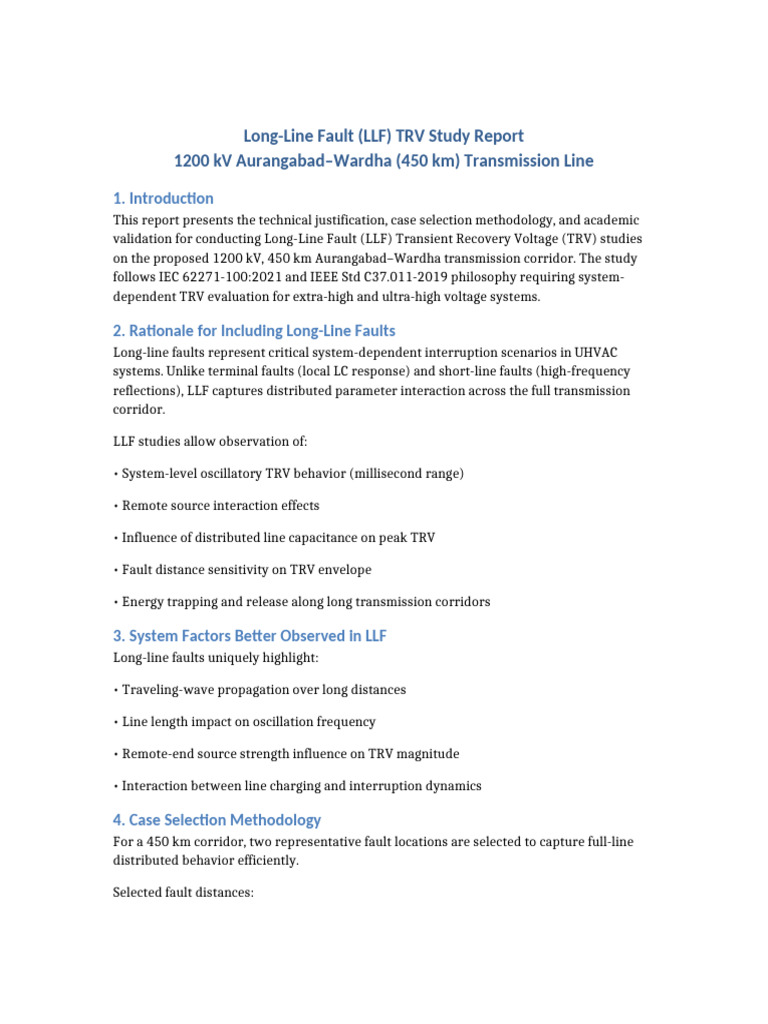 Long-Line Fault (LLF) TRV Study Report
1200 kV Aurangabad–Wardha (450 km) Transmission Line

1. Introduction

This report presents the technical justification, case selection methodology, and academic validation for conducting Long-Line Fault (LLF) Transient Recovery Voltage (TRV) studies on the proposed 1200 kV, 450 km Aurangabad–Wardha transmission corridor. The study follows IEC 62271-100:2021 and IEEE Std C37.011-2019 philosophy requiring system-dependent TRV evaluation for extra-high and ultra-high voltage systems.

2. Rationale for Including Long-Line Faults

Long-line faults represent critical system-dependent interruption scenarios in UHVAC systems. Unlike terminal faults (local LC response) and short-line faults (high-frequency reflections), LLF captures distributed parameter interaction across the full transmission corridor.

LLF studies allow observation of:

• System-level oscillatory TRV behavior (millisecond range)

• Remote source interaction effects

• Influence of distributed line capacitance on peak TRV

• Fault distance sensitivity on TRV envelope

• Energy trapping and release along long transmission corridors

3. System Factors Better Observed in LLF

Long-line faults uniquely highlight:

• Traveling-wave propagation over long distances

• Line length impact on oscillation frequency

• Remote-end source strength influence on TRV magnitude

• Interaction between line charging and interruption dynamics

4. Case Selection Methodology

For a 450 km corridor, two representative fault locations are selected to capture full-line distributed behavior efficiently.

Selected fault distances: